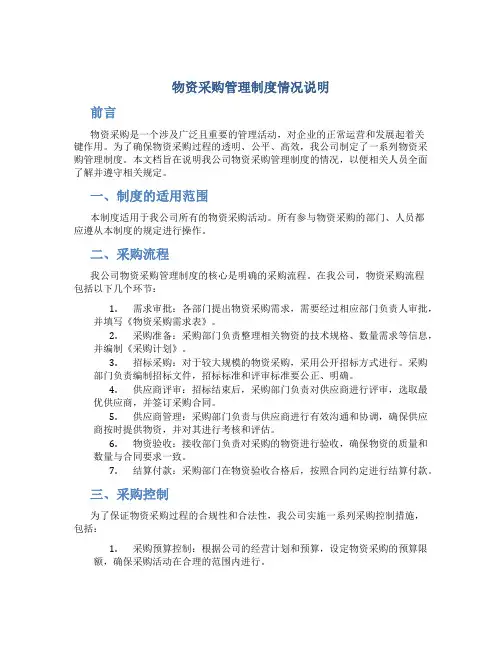 物资采购管理制度情况说明

前言

物资采购是一个涉及广泛且重要的管理活动，对企业的正常运营和发展起着关键作用。为了确保物资采购过程的透明、公平、高效，我公司制定了一系列物资采购管理制度。本文档旨在说明我公司物资采购管理制度的情况，以便相关人员全面了解并遵守相关规定。

一、制度的适用范围

本制度适用于我公司所有的物资采购活动。所有参与物资采购的部门、人员都应遵从本制度的规定进行操作。

二、采购流程

我公司物资采购管理制度的核心是明确的采购流程。在我公司，物资采购流程包括以下几个环节：

1. 需求审批：各部门提出物资采购需求，需要经过相应部门负责人审批，并填写《物资采购需求表》。
2. 采购准备：采购部门负责整理相关物资的技术规格、数量需求等信息，并编制《采购计划》。
3. 招标采购：对于较大规模的物资采购，采用公开招标方式进行。采购部门负责编制招标文件，招标标准和评审标准要公正、明确。
4. 供应商评审：招标结束后，采购部门负责对供应商进行评审，选取最优供应商，并签订采购合同。
5. 供应商管理：采购部门负责与供应商进行有效沟通和协调，确保供应商按时提供物资，并对其进行考核和评估。
6. 物资验收：接收部门负责对采购的物资进行验收，确保物资的质量和数量与合同要求一致。
7. 结算付款：采购部门在物资验收合格后，按照合同约定进行结算付款。

三、采购控制

为了保证物资采购过程的合规性和合法性，我公司实施一系列采购控制措施，包括：

1. 采购预算控制：根据公司的经营计划和预算，设定物资采购的预算限额，确保采购活动在合理的范围内进行。